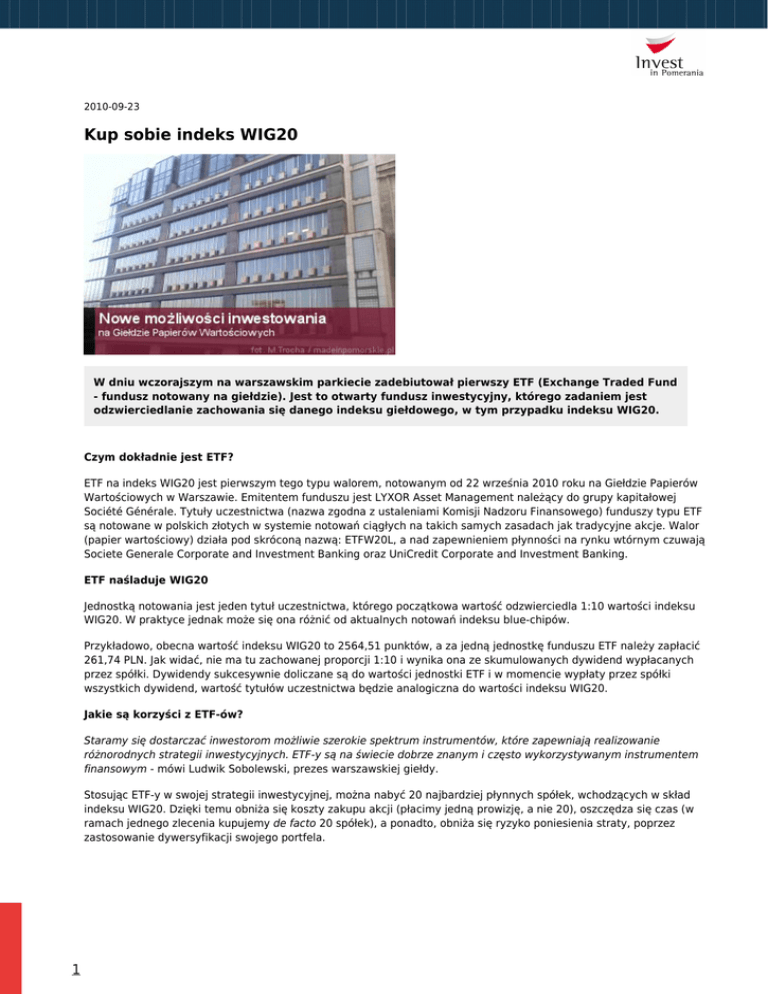 Invest in Pomerania

2010-09-23

Kup sobie indeks WIG20

Nowe możliwości inwestowania
na Giełdzie Papierów Wartościowych
fot. M.Trocha / madeinpomorskie.pl

W dniu wczorajszym na warszawskim parkiecie zadebiutował pierwszy ETF (Exchange Traded Fund - fundusz notowany na giełdzie). Jest to otwarty fundusz inwestycyjny, którego zadaniem jest odzwierciedlanie zachowania się danego indeksu giełdowego, w tym przypadku indeksu WIG20.

Czym dokładnie jest ETF?

ETF na indeks WIG20 jest pierwszym tego typu walorem, notowanym od 22 września 2010 roku na Giełdzie Papierów Wartościowych w Warszawie. Emitentem funduszu jest LYXOR Asset Management należący do grupy kapitałowej Société Générale. Tytuły uczestnictwa (nazwa zgodna z ustaleniami Komisji Nadzoru Finansowego) funduszy typu ETF są notowane w polskich złotych w systemie notowań ciągłych na takich samych zasadach jak tradycyjne akcje. Walor (papier wartościowy) działa pod skróconą nazwą: ETFW20L, a nad zapewnieniem płynności na rynku wtórnym czuwają Societe Generale Corporate and Investment Banking oraz UniCredit Corporate and Investment Banking.

ETF naśladuje WIG20

Jednostką notowania jest jeden tytuł uczestnictwa, którego początkowa wartość odzwierciedla 1:10 wartości indeksu WIG20. W praktyce jednak może się ona różnić od aktualnych notowań indeksu blue-chipów.

Przykładowo, obecna wartość indeksu WIG20 to 2564,51 punktów, a za jedną jednostkę funduszu ETF należy zapłacić 261,74 PLN. Jak widać, nie ma tu zachowanej proporcji 1:10 i wynika ona ze skumulowanych dywidend wypłacanych przez spółki. Dywidendy sukcesywnie doliczane są do wartości jednostki ETF i w momencie wypłaty przez spółki wszystkich dywidend, wartość tytułów uczestnictwa będzie analogiczna do wartości indeksu WIG20.

Jakie są korzyści z ETF-ów?

Staramy się dostarczać inwestorom możliwie szerokie spektrum instrumentów, które zapewniają realizowanie różnorodnych strategii inwestycyjnych. ETF-y są na świecie dobrze znanym i często wykorzystywanym instrumentem finansowym - mówi Ludwik Sobolewski, prezes warszawskiej giełdy.

Stosując ETF-y w swojej strategii inwestycyjnej, można nabyć 20 najbardziej płynnych spółek, wchodzących w skład indeksu WIG20. Dzięki temu obniża się koszty zakupu akcji (płacimy jedną prowizję, a nie 20), oszczędza się czas (w ramach jednego zlecenia kupujemy de facto 20 spółek), a ponadto, obniża się ryzyko poniesienia straty, poprzez zastosowanie dywersyfikacji swojego portfela.

1